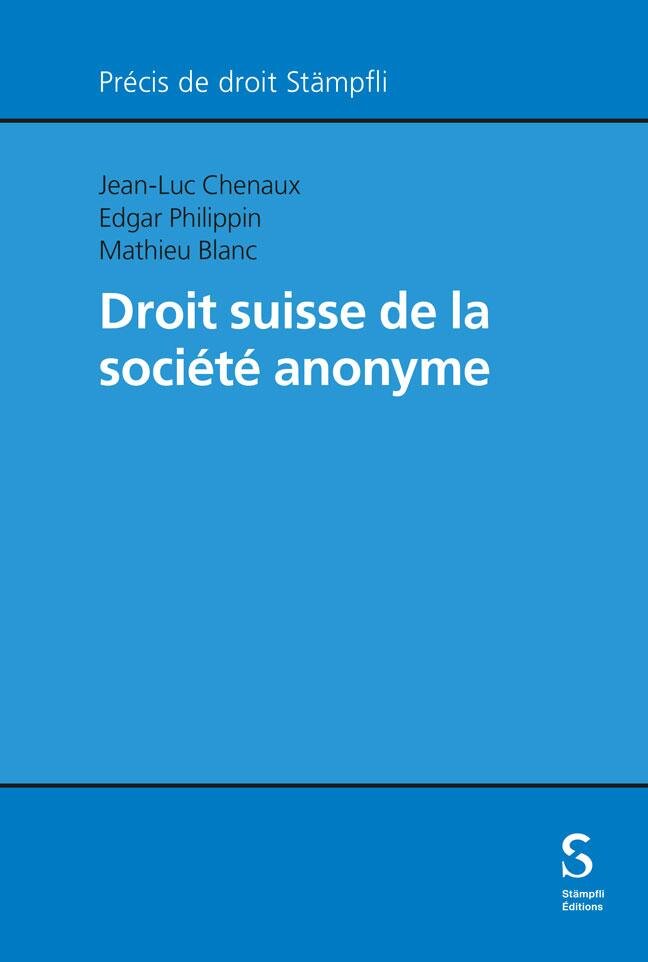 Précis de droit Stämpfli

Jean-Luc Chenaux
Edgar Philippin
Mathieu Blanc

Droit suisse de la société anonyme

S
Stämpfli
Éditions